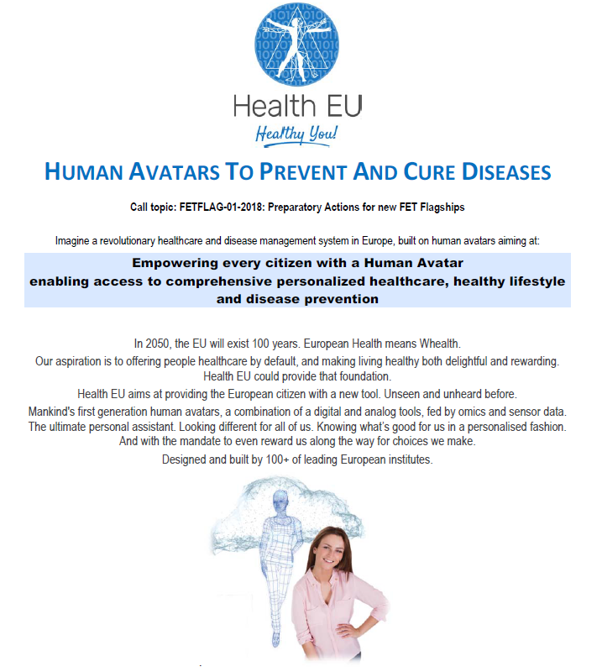 Health EU

Healthy You!

HUMAN AVATARS TO PREVENT AND CURE DISEASES

Call topic: FETFLAG-01-2018: Preparatory Actions for new FET Flagships

Imagine a revolutionary healthcare and disease management system in Europe, built on human avatars aiming at:

Empowering every citizen with a Human Avatar enabling access to comprehensive personalized healthcare, healthy lifestyle and disease prevention

In 2050, the EU will exist 100 years. European Health means Whealth.
Our aspiration is to offering people healthcare by default, and making living healthy both delightful and rewarding. Health EU could provide that foundation.
Health EU aims at providing the European citizen with a new tool. Unseen and unheard before.
Mankind's first generation human avatars, a combination of a digital and analog tools, fed by omics and sensor data. The ultimate personal assistant. Looking different for all of us. Knowing what's good for us in a personalised fashion. And with the mandate to even reward us along the way for choices we make.
Designed and built by 100+ of leading European institutes.